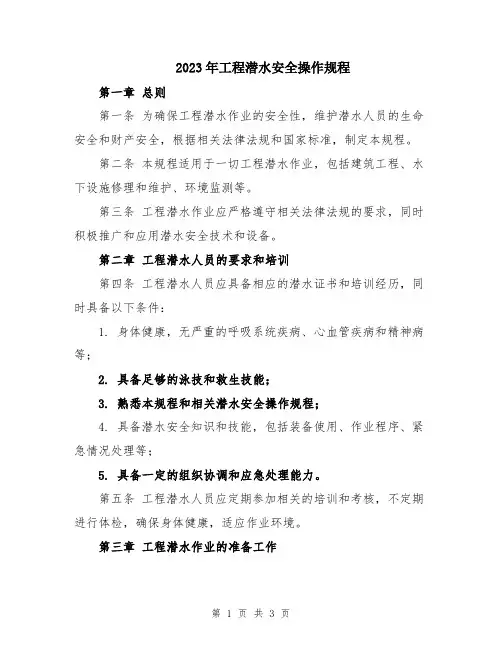 2023年工程潜水安全操作规程

第一章 总则

第一条 为确保工程潜水作业的安全性，维护潜水人员的生命安全和财产安全，根据相关法律法规和国家标准，制定本规程。

第二条 本规程适用于一切工程潜水作业，包括建筑工程、水下设施修理和维护、环境监测等。

第三条 工程潜水作业应严格遵守相关法律法规的要求，同时积极推广和应用潜水安全技术和设备。

第二章 工程潜水人员的要求和培训

第四条 工程潜水人员应具备相应的潜水证书和培训经历，同时具备以下条件：

1. 身体健康，无严重的呼吸系统疾病、心血管疾病和精神病等；

2. 具备足够的泳技和救生技能；

3. 熟悉本规程和相关潜水安全操作规程；

4. 具备潜水安全知识和技能，包括装备使用、作业程序、紧急情况处理等；

5. 具备一定的组织协调和应急处理能力。

第五条 工程潜水人员应定期参加相关的培训和考核，不定期进行体检，确保身体健康，适应作业环境。

第三章 工程潜水作业的准备工作

第 1 页 共 3 页